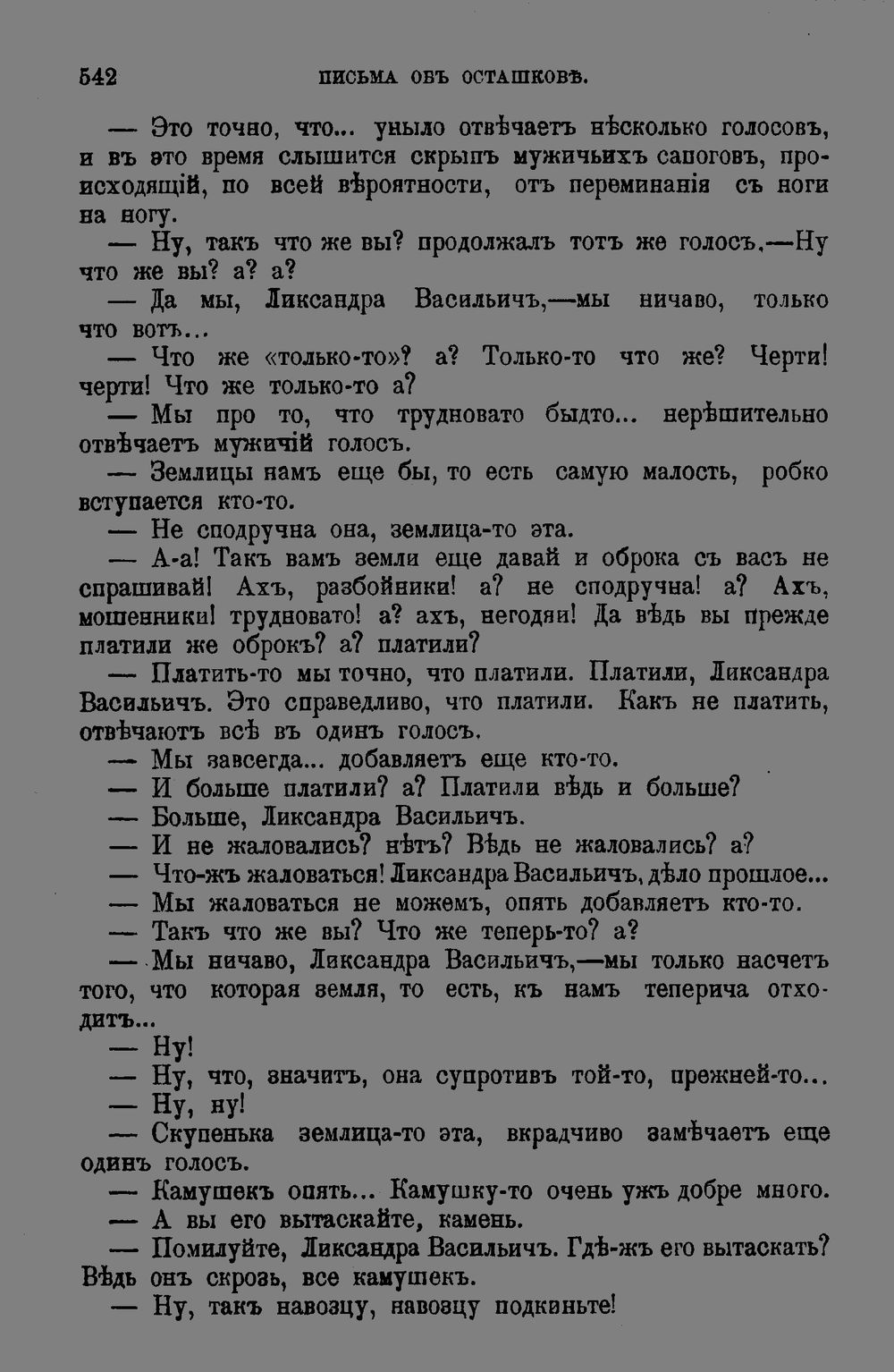 542 ПИСЬМА ОБЪ ОСТАШКОВѢ.

— Это точно, что... уныло отвѣчаетъ нѣсколько голосовъ, и въ это время слышится скрыпъ мужичьихъ сапоговъ, происходящій, по всей вѣроятности, отъ переминанія съ ноги на ногу.

— Ну, такъ что же вы? продолжалъ тотъ же голосъ.—Ну что же вы? а? а?

— Да мы, Ликсандра Васильичъ,—мы ничаво, только что вотъ...

— Что же «только-то»? а? Только-то что же? Черти! черти! Что же только-то а?

— Мы про то, что трудновато быдто... нерѣшительно отвѣчаетъ мужичій голосъ.

— Землицы намъ еще бы, то есть самую малость, робко вступается кто-то.

— Не сподручна она, землица-то эта.

— А-а! Такъ вамъ земли еще давай и оброка съ васъ не спрашивай! Ахъ, разбойники! а? не сподручна! а? Ахъ, мошенники! трудновато! а? ахъ, негодяи! Да вѣдь вы прежде платили же оброкъ? а? платили?

— Платить-то мы точно, что платили. Платили, Ликсандра Васильичъ. Это справедливо, что платили. Какъ не платить, отвѣчаютъ всѣ въ одинъ голосъ.

— Мы завсегда... добавляетъ еще кто-то.

— И больше платили? а? Платили вѣдь и больше?

— Больше, Ликсандра Васильичъ.

— И не жаловались? нѣтъ? Вѣдь не жаловались? а?

— Что-жъ жаловаться! Ликсандра Васильичъ, дѣло прошлое...

— Мы жаловаться не можемъ, опять добавляетъ кто-то.

— Такъ что же вы? Что же теперь-то? а?

— Мы ничаво, Ликсандра Васильичъ,—мы только насчетъ того, что которая земля, то есть, къ намъ теперича отходитъ...

— Ну!

— Ну, что, значитъ, она супротивъ той-то, прежней-то...

— Ну, ну!

— Скупенька землица-то эта, вкрадчиво замѣчаетъ еще одинъ голосъ.

— Камушекъ опять... Камушку-то очень ужъ добре много.

— А вы его вытаскайте, камень.

— Помилуйте, Ликсандра Васильичъ. Гдѣ-жъ его вытаскать? Вѣдь онъ скрозь, все камушекъ.

— Ну, такъ навозцу, навозцу подкиньте!